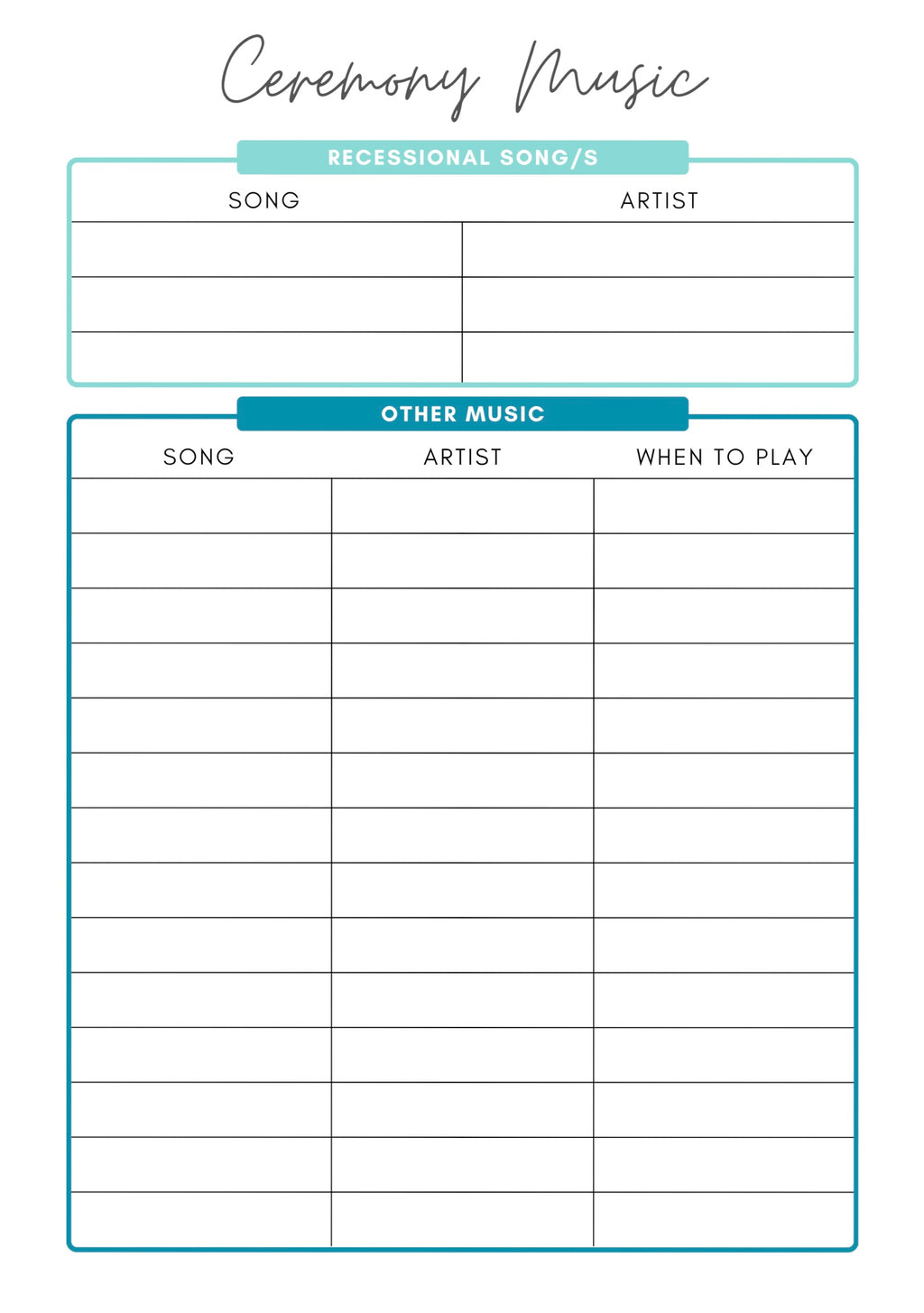 Ceremony Music

RECESSIONAL SONG/S

| SONG | ARTIST |
|---|---|
| | |
| | |
| | |

OTHER MUSIC

| SONG | ARTIST | WHEN TO PLAY |
|---|---|---|
| | | |
| | | |
| | | |
| | | |
| | | |
| | | |
| | | |
| | | |
| | | |
| | | |
| | | |
| | | |
| | | |
| | | |